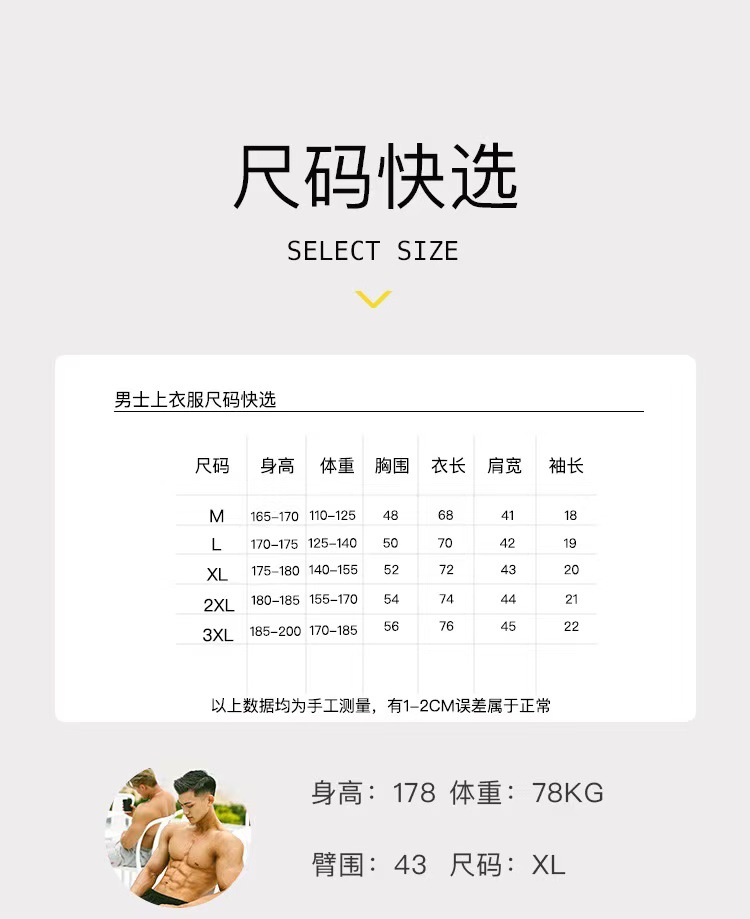 尺码快选

SELECT SIZE

男士上衣服尺码快选

| 尺码 | 身高 | 体重 | 胸围 | 衣长 | 肩宽 | 袖长 |
|---|---|---|---|---|---|---|
| M | 165-170 | 110-125 | 48 | 68 | 41 | 18 |
| L | 170-175 | 125-140 | 50 | 70 | 42 | 19 |
| XL | 175-180 | 140-155 | 52 | 72 | 43 | 20 |
| 2XL | 180-185 | 155-170 | 54 | 74 | 44 | 21 |
| 3XL | 185-200 | 170-185 | 56 | 76 | 45 | 22 |

以上数据均为手工测量，有1-2CM误差属于正常

身高：178 体重：78KG

臂围：43 尺码：XL